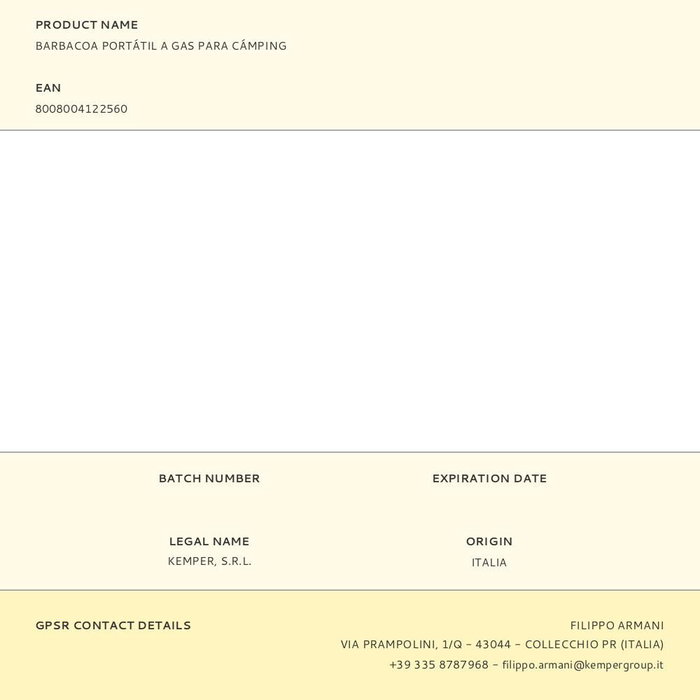 PRODUCT NAME
BARBACOA PORTÁTIL A GAS PARA CÁMPING

EAN
8008004122560

BATCH NUMBER

EXPIRATION DATE

LEGAL NAME
KEMPER, S.R.L.

ORIGIN
ITALIA

GPSR CONTACT DETAILS

FILIPPO ARMANI
VIA PRAMPOLINI, 1/Q – 43044 – COLLECCHIO PR (ITALIA)
+39 335 8787968 – filippo.armani@kempergroup.it